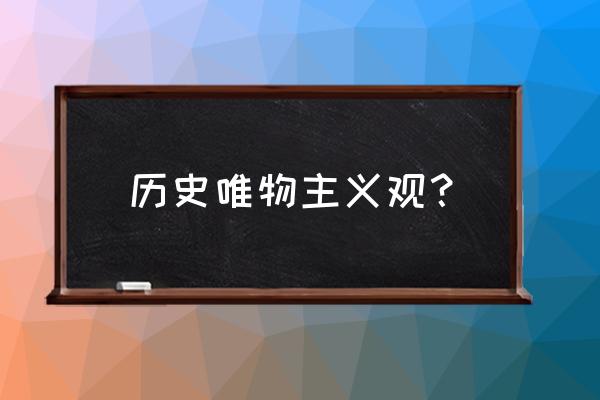 历史唯物主义观？